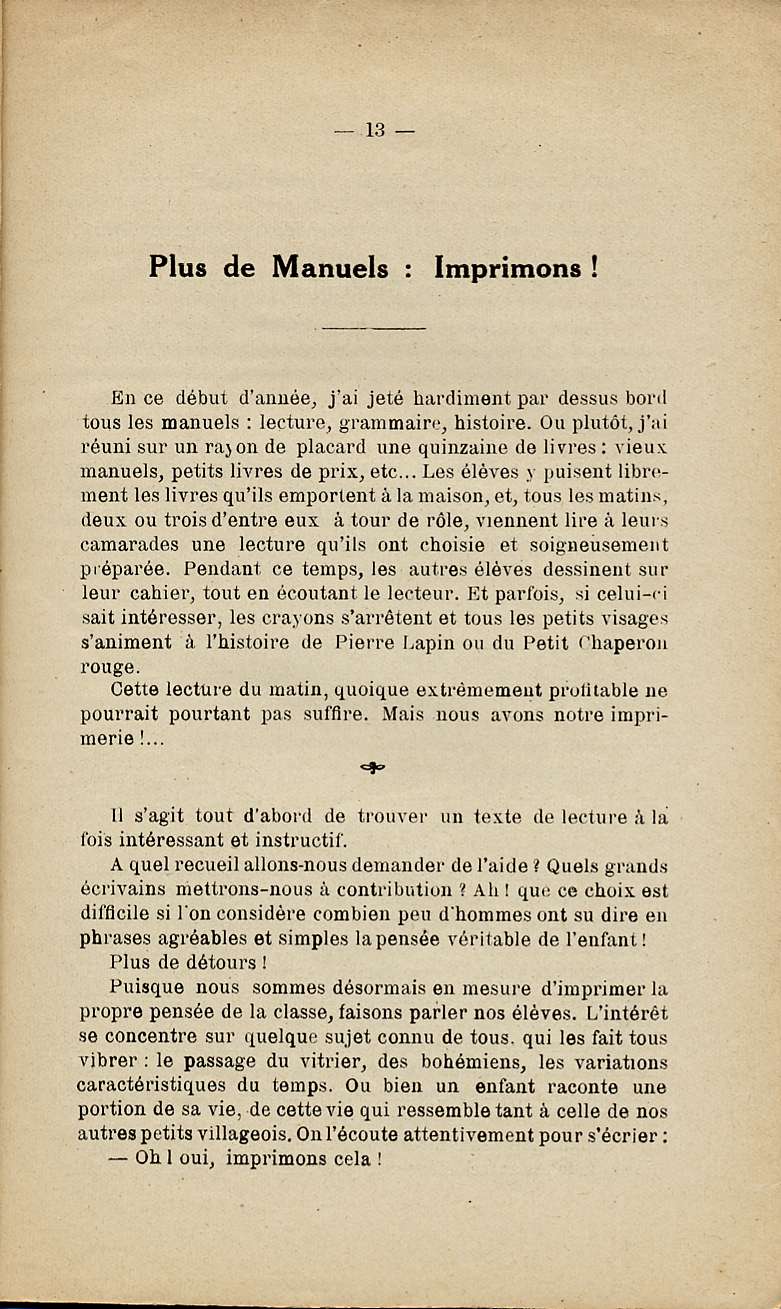 — 13 —

Plus de Manuels : Imprimons !

En ce début d'année, j'ai jeté hardiment par dessus bord tous les manuels : lecture, grammaire, histoire. Ou plutôt, j'ai réuni sur un rayon de placard une quinzaine de livres : vieux manuels, petits livres de prix, etc... Les élèves y puisent librement les livres qu'ils emportent à la maison, et, tous les matins, deux ou trois d'entre eux à tour de rôle, viennent lire à leurs camarades une lecture qu'ils ont choisie et soigneusement préparée. Pendant ce temps, les autres élèves dessinent sur leur cahier, tout en écoutant le lecteur. Et parfois, si celui-ci sait intéresser, les crayons s'arrêtent et tous les petits visages s'animent à l'histoire de Pierre Lapin ou du Petit Chaperon rouge.

Cette lecture du matin, quoique extrêmement profitable ne pourrait pourtant pas suffire. Mais nous avons notre imprimerie !...

Il s'agit tout d'abord de trouver un texte de lecture à la fois intéressant et instructif.

A quel recueil allons-nous demander de l'aide ? Quels grands écrivains mettrons-nous à contribution ? Ah ! que ce choix est difficile si l'on considère combien peu d'hommes ont su dire en phrases agréables et simples la pensée véritable de l'enfant !

Plus de détours !

Puisque nous sommes désormais en mesure d'imprimer la propre pensée de la classe, faisons parler nos élèves. L'intérêt se concentre sur quelque sujet connu de tous. qui les fait tous vibrer : le passage du vitrier, des bohémiens, les variations caractéristiques du temps. Ou bien un enfant raconte une portion de sa vie, de cette vie qui ressemble tant à celle de nos autres petits villageois. On l'écoute attentivement pour s'écrier :

— Oh ! oui, imprimons cela !